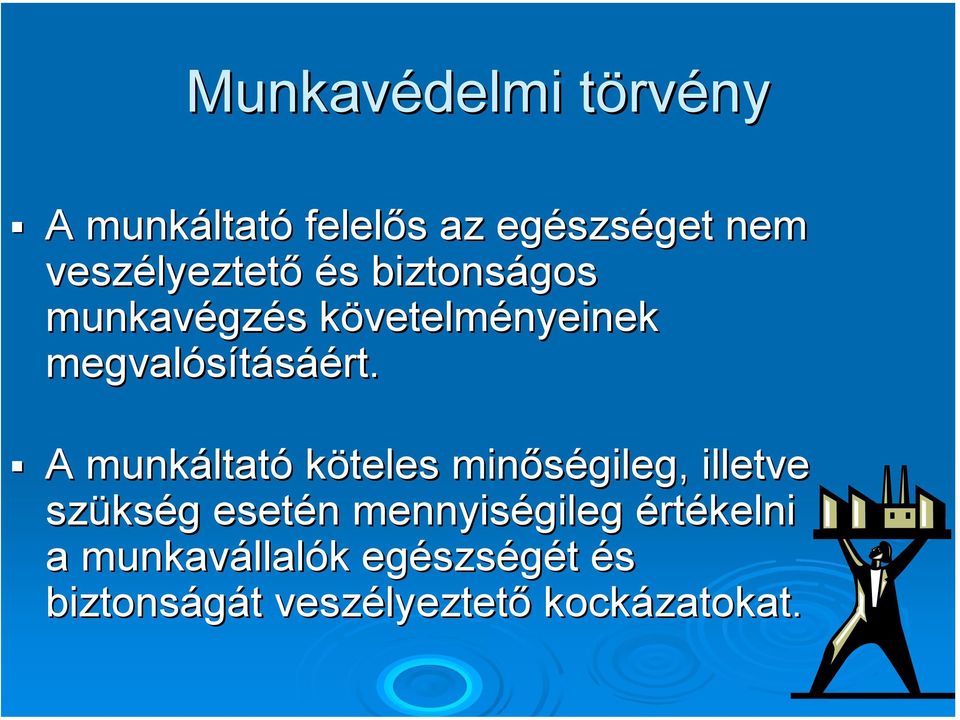 Munkavédelmi törvény

▪ A munkáltató felelős az egészséget nem veszélyeztető és biztonságos munkavégzés követelményeinek megvalósításáért.

▪ A munkáltató köteles minőségileg, illetve szükség esetén mennyiségileg értékelni a munkavállalók egészségét és biztonságát veszélyeztető kockázatokat.